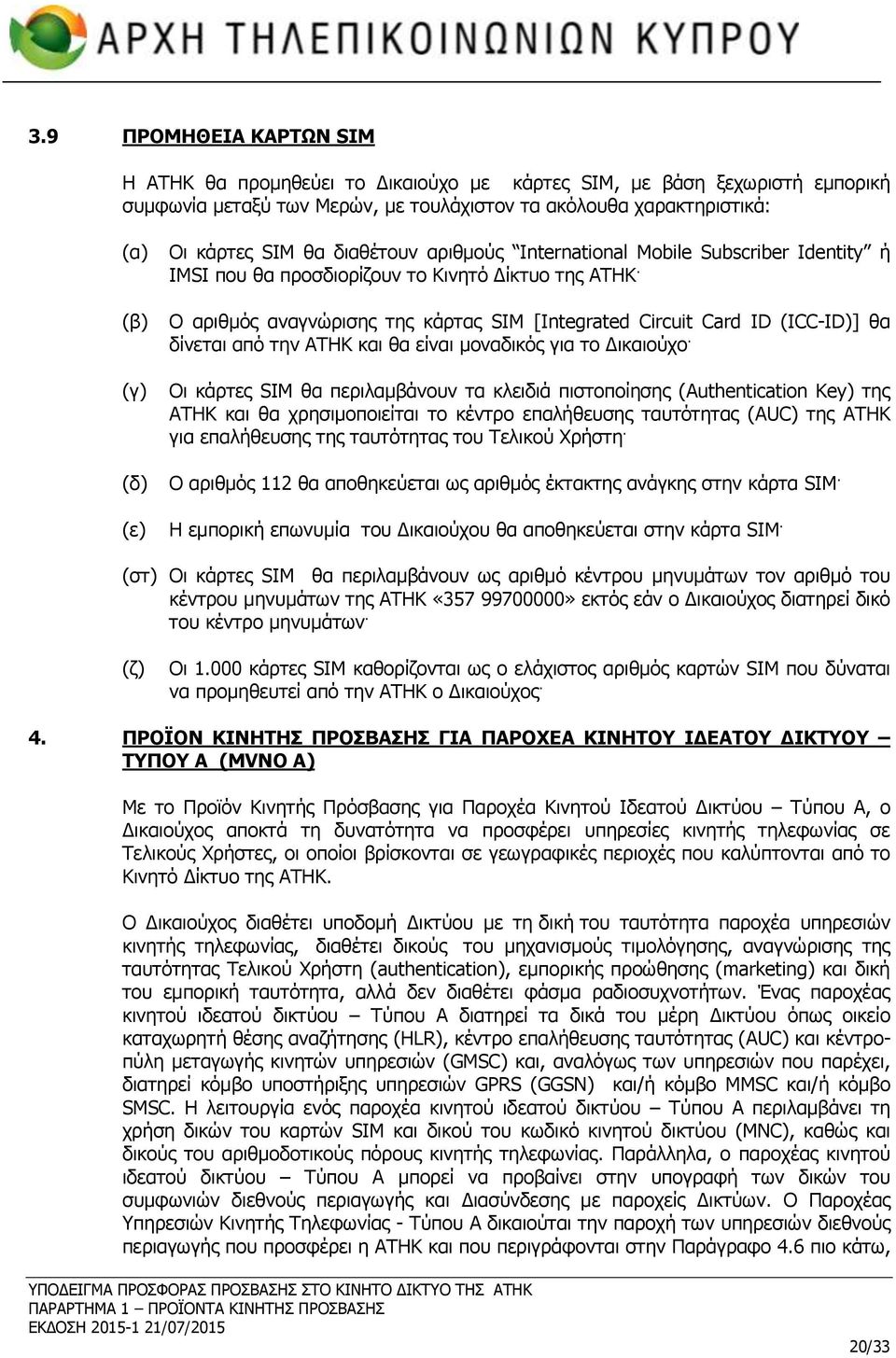 ΑΡΧΗ ΤΗΛΕΠΙΚΟΙΝΩΝΙΩΝ ΚΥΠΡΟΥ

3.9 ΠΡΟΜΗΘΕΙΑ ΚΑΡΤΩΝ SIM

Η ΑΤΗΚ θα προμηθεύει το Δικαιούχο με κάρτες SIM, με βάση ξεχωριστή εμπορική συμφωνία μεταξύ των Μερών, με τουλάχιστον τα ακόλουθα χαρακτηριστικά:

(α) Οι κάρτες SIM θα διαθέτουν αριθμούς "International Mobile Subscriber Identity" ή IMSI που θα προσδιορίζουν το Κινητό Δίκτυο της ΑΤΗΚ·

(β) Ο αριθμός αναγνώρισης της κάρτας SIM [Integrated Circuit Card ID (ICC-ID)] θα δίνεται από την ΑΤΗΚ και θα είναι μοναδικός για το Δικαιούχο·

(γ) Οι κάρτες SIM θα περιλαμβάνουν τα κλειδιά πιστοποίησης (Authentication Key) της ΑΤΗΚ και θα χρησιμοποιείται το κέντρο επαλήθευσης ταυτότητας (AUC) της ΑΤΗΚ για επαλήθευσης της ταυτότητας του Τελικού Χρήστη·

(δ) Ο αριθμός 112 θα αποθηκεύεται ως αριθμός έκτακτης ανάγκης στην κάρτα SIM·

(ε) Η εμπορική επωνυμία του Δικαιούχου θα αποθηκεύεται στην κάρτα SIM·

(στ) Οι κάρτες SIM θα περιλαμβάνουν ως αριθμό κέντρου μηνυμάτων τον αριθμό του κέντρου μηνυμάτων της ΑΤΗΚ «357 99700000» εκτός εάν ο Δικαιούχος διατηρεί δικό του κέντρο μηνυμάτων·

(ζ) Οι 1.000 κάρτες SIM καθορίζονται ως ο ελάχιστος αριθμός καρτών SIM που δύναται να προμηθευτεί από την ΑΤΗΚ ο Δικαιούχος·

4. ΠΡΟΪΟΝ ΚΙΝΗΤΗΣ ΠΡΟΣΒΑΣΗΣ ΓΙΑ ΠΑΡΟΧΕΑ ΚΙΝΗΤΟΥ ΙΔΕΑΤΟΥ ΔΙΚΤΥΟΥ – ΤΥΠΟΥ Α (MVNO A)

Με το Προϊόν Κινητής Πρόσβασης για Παροχέα Κινητού Ιδεατού Δικτύου – Τύπου Α, ο Δικαιούχος αποκτά τη δυνατότητα να προσφέρει υπηρεσίες κινητής τηλεφωνίας σε Τελικούς Χρήστες, οι οποίοι βρίσκονται σε γεωγραφικές περιοχές που καλύπτονται από το Κινητό Δίκτυο της ΑΤΗΚ.

Ο Δικαιούχος διαθέτει υποδομή Δικτύου με τη δική του ταυτότητα παροχέα υπηρεσιών κινητής τηλεφωνίας, διαθέτει δικούς του μηχανισμούς τιμολόγησης, αναγνώρισης της ταυτότητας Τελικού Χρήστη (authentication), εμπορικής προώθησης (marketing) και δική του εμπορική ταυτότητα, αλλά δεν διαθέτει φάσμα ραδιοσυχνοτήτων. Ένας παροχέας κινητού ιδεατού δικτύου – Τύπου Α διατηρεί τα δικά του μέρη Δικτύου όπως οικείο καταχωρητή θέσης αναζήτησης (HLR), κέντρο επαλήθευσης ταυτότητας (AUC) και κέντρο-πύλη μεταγωγής κινητών υπηρεσιών (GMSC) και, αναλόγως των υπηρεσιών που παρέχει, διατηρεί κόμβο υποστήριξης υπηρεσιών GPRS (GGSN) και/ή κόμβο MMSC και/ή κόμβο SMSC. Η λειτουργία ενός παροχέα κινητού ιδεατού δικτύου – Τύπου Α περιλαμβάνει τη χρήση δικών του καρτών SIM και δικού του κωδικό κινητού δικτύου (MNC), καθώς και δικούς του αριθμοδοτικούς πόρους κινητής τηλεφωνίας. Παράλληλα, ο παροχέας κινητού ιδεατού δικτύου – Τύπου Α μπορεί να προβαίνει στην υπογραφή των δικών του συμφωνιών διεθνούς περιαγωγής και Διασύνδεσης με παροχείς Δικτύων. Ο Παροχέας Υπηρεσιών Κινητής Τηλεφωνίας - Τύπου Α δικαιούται την παροχή των υπηρεσιών διεθνούς περιαγωγής που προσφέρει η ΑΤΗΚ και που περιγράφονται στην Παράγραφο 4.6 πιο κάτω,

ΥΠΟΔΕΙΓΜΑ ΠΡΟΣΦΟΡΑΣ ΠΡΟΣΒΑΣΗΣ ΣΤΟ ΚΙΝΗΤΟ ΔΙΚΤΥΟ ΤΗΣ ΑΤΗΚ
ΠΑΡΑΡΤΗΜΑ 1 – ΠΡΟΪΟΝΤΑ ΚΙΝΗΤΗΣ ΠΡΟΣΒΑΣΗΣ
ΕΚΔΟΣΗ 2015-1 21/07/2015
20/33